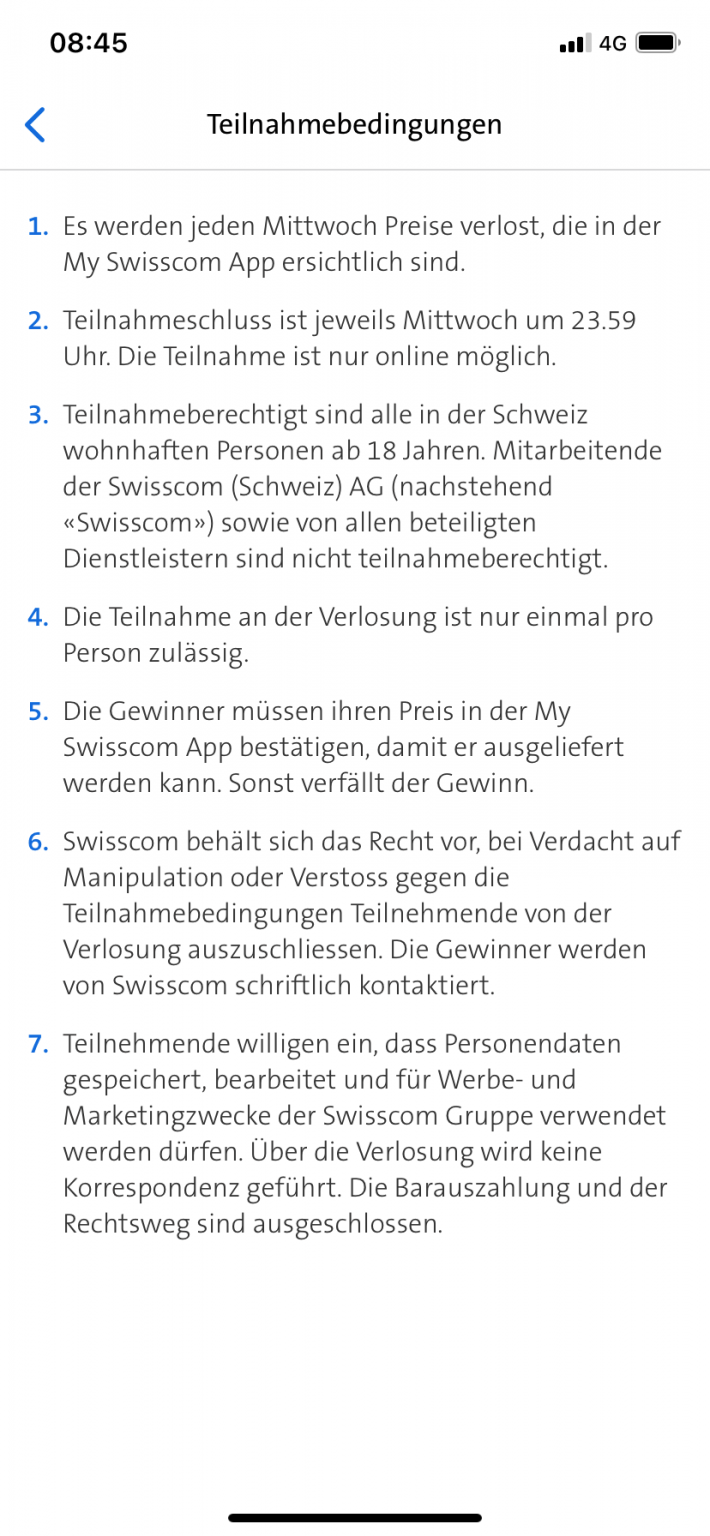 08:45
4G

Teilnahmebedingungen

1. Es werden jeden Mittwoch Preise verlost, die in der My Swisscom App ersichtlich sind.

2. Teilnahmeschluss ist jeweils Mittwoch um 23.59 Uhr. Die Teilnahme ist nur online möglich.

3. Teilnahmeberechtigt sind alle in der Schweiz wohnhaften Personen ab 18 Jahren. Mitarbeitende der Swisscom (Schweiz) AG (nachstehend «Swisscom») sowie von allen beteiligten Dienstleistern sind nicht teilnahmeberechtigt.

4. Die Teilnahme an der Verlosung ist nur einmal pro Person zulässig.

5. Die Gewinner müssen ihren Preis in der My Swisscom App bestätigen, damit er ausgeliefert werden kann. Sonst verfällt der Gewinn.

6. Swisscom behält sich das Recht vor, bei Verdacht auf Manipulation oder Verstoss gegen die Teilnahmebedingungen Teilnehmende von der Verlosung auszuschliessen. Die Gewinner werden von Swisscom schriftlich kontaktiert.

7. Teilnehmende willigen ein, dass Personendaten gespeichert, bearbeitet und für Werbe- und Marketingzwecke der Swisscom Gruppe verwendet werden dürfen. Über die Verlosung wird keine Korrespondenz geführt. Die Barauszahlung und der Rechtsweg sind ausgeschlossen.